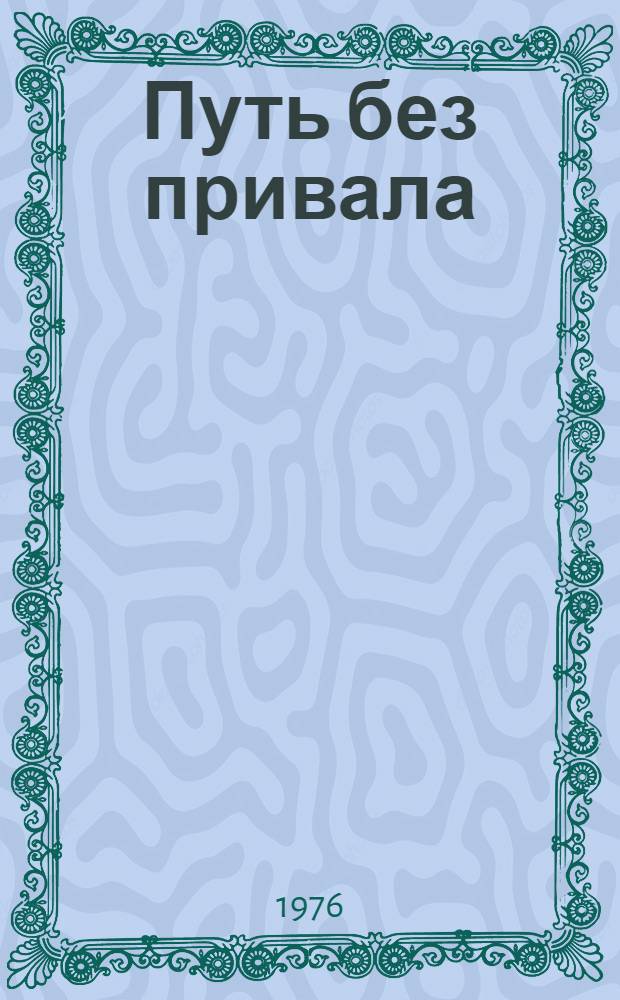 Путь без привала

1976